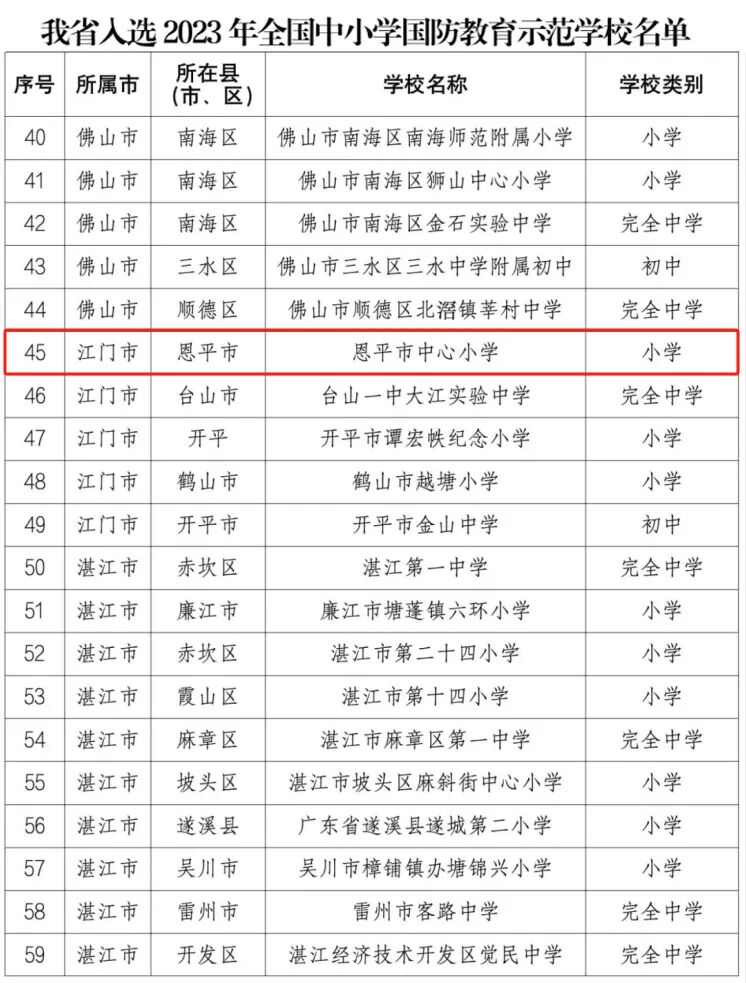 我省入选2023年全国中小学国防教育示范学校名单

| 序号 | 所属市 | 所在县（市、区） | 学校名称 | 学校类别 |
|---|---|---|---|---|
| 40 | 佛山市 | 南海区 | 佛山市南海区南海师范附属小学 | 小学 |
| 41 | 佛山市 | 南海区 | 佛山市南海区狮山中心小学 | 小学 |
| 42 | 佛山市 | 南海区 | 佛山市南海区金石实验中学 | 完全中学 |
| 43 | 佛山市 | 三水区 | 佛山市三水区三水中学附属初中 | 初中 |
| 44 | 佛山市 | 顺德区 | 佛山市顺德区北滘镇莘村中学 | 完全中学 |
| 45 | 江门市 | 恩平市 | 恩平市中心小学 | 小学 |
| 46 | 江门市 | 台山市 | 台山一中大江实验中学 | 完全中学 |
| 47 | 江门市 | 开平 | 开平市谭宏帙纪念小学 | 小学 |
| 48 | 江门市 | 鹤山市 | 鹤山市越塘小学 | 小学 |
| 49 | 江门市 | 开平市 | 开平市金山中学 | 初中 |
| 50 | 湛江市 | 赤坎区 | 湛江第一中学 | 完全中学 |
| 51 | 湛江市 | 廉江市 | 廉江市塘蓬镇六环小学 | 小学 |
| 52 | 湛江市 | 赤坎区 | 湛江市第二十四小学 | 小学 |
| 53 | 湛江市 | 霞山区 | 湛江市第十四小学 | 小学 |
| 54 | 湛江市 | 麻章区 | 湛江市麻章区第一中学 | 完全中学 |
| 55 | 湛江市 | 坡头区 | 湛江市坡头区麻斜街中心小学 | 小学 |
| 56 | 湛江市 | 遂溪县 | 广东省遂溪县遂城第二小学 | 小学 |
| 57 | 湛江市 | 吴川市 | 吴川市樟铺镇办塘锦兴小学 | 小学 |
| 58 | 湛江市 | 雷州市 | 雷州市客路中学 | 完全中学 |
| 59 | 湛江市 | 开发区 | 湛江经济技术开发区觉民中学 | 完全中学 |